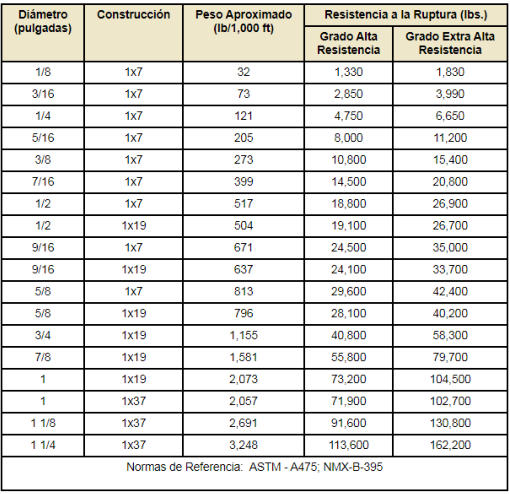 | Diámetro (pulgadas) | Construcción | Peso Aproximado (lb/1,000 ft) | Resistencia a la Ruptura (lbs.) Grado Alta Resistencia | Resistencia a la Ruptura (lbs.) Grado Extra Alta Resistencia |
|---|---|---|---|---|
| 1/8 | 1x7 | 32 | 1,330 | 1,830 |
| 3/16 | 1x7 | 73 | 2,850 | 3,990 |
| 1/4 | 1x7 | 121 | 4,750 | 6,650 |
| 5/16 | 1x7 | 205 | 8,000 | 11,200 |
| 3/8 | 1x7 | 273 | 10,800 | 15,400 |
| 7/16 | 1x7 | 399 | 14,500 | 20,800 |
| 1/2 | 1x7 | 517 | 18,800 | 26,900 |
| 1/2 | 1x19 | 504 | 19,100 | 26,700 |
| 9/16 | 1x7 | 671 | 24,500 | 35,000 |
| 9/16 | 1x19 | 637 | 24,100 | 33,700 |
| 5/8 | 1x7 | 813 | 29,600 | 42,400 |
| 5/8 | 1x19 | 796 | 28,100 | 40,200 |
| 3/4 | 1x19 | 1,155 | 40,800 | 58,300 |
| 7/8 | 1x19 | 1,581 | 55,800 | 79,700 |
| 1 | 1x19 | 2,073 | 73,200 | 104,500 |
| 1 | 1x37 | 2,057 | 71,900 | 102,700 |
| 1 1/8 | 1x37 | 2,691 | 91,600 | 130,800 |
| 1 1/4 | 1x37 | 3,248 | 113,600 | 162,200 |

Normas de Referencia: ASTM - A475; NMX-B-395